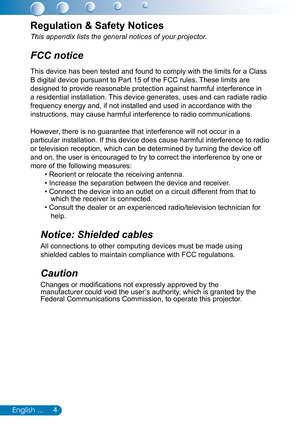 Regulation & Safety Notices
This appendix lists the general notices of your projector.

FCC notice

This device has been tested and found to comply with the limits for a Class B digital device pursuant to Part 15 of the FCC rules. These limits are designed to provide reasonable protection against harmful interference in a residential installation. This device generates, uses and can radiate radio frequency energy and, if not installed and used in accordance with the instructions, may cause harmful interference to radio communications.

However, there is no guarantee that interference will not occur in a particular installation. If this device does cause harmful interference to radio or television reception, which can be determined by turning the device off and on, the user is encouraged to try to correct the interference by one or more of the following measures:
• Reorient or relocate the receiving antenna.
• Increase the separation between the device and receiver.
• Connect the device into an outlet on a circuit different from that to which the receiver is connected.
• Consult the dealer or an experienced radio/television technician for help.

Notice: Shielded cables

All connections to other computing devices must be made using shielded cables to maintain compliance with FCC regulations.

Caution

Changes or modifications not expressly approved by the manufacturer could void the user's authority, which is granted by the Federal Communications Commission, to operate this projector.

English ... 4